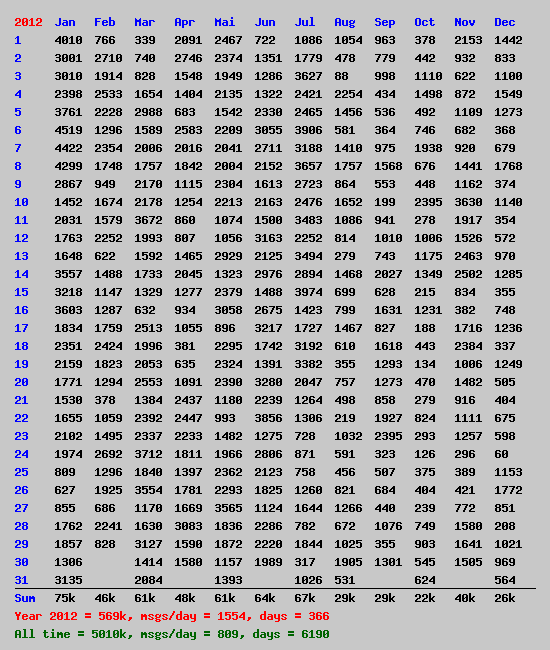 | 2012 | Jan | Feb | Mar | Apr | Mai | Jun | Jul | Aug | Sep | Oct | Nov | Dec |
|---|---|---|---|---|---|---|---|---|---|---|---|---|
| 1 | 4010 | 766 | 339 | 2091 | 2467 | 722 | 1086 | 1054 | 963 | 378 | 2153 | 1442 |
| 2 | 3001 | 2710 | 740 | 2746 | 2374 | 1351 | 1779 | 478 | 779 | 442 | 932 | 833 |
| 3 | 3010 | 1914 | 828 | 1548 | 1949 | 1286 | 3627 | 88 | 998 | 1110 | 622 | 1100 |
| 4 | 2398 | 2533 | 1654 | 1404 | 2135 | 1322 | 2421 | 2254 | 434 | 1498 | 872 | 1549 |
| 5 | 3761 | 2228 | 2988 | 683 | 1542 | 2330 | 2465 | 1456 | 536 | 492 | 1109 | 1273 |
| 6 | 4519 | 1296 | 1589 | 2583 | 2209 | 3055 | 3906 | 581 | 364 | 746 | 682 | 368 |
| 7 | 4422 | 2354 | 2006 | 2016 | 2041 | 2711 | 3188 | 1410 | 975 | 1938 | 920 | 679 |
| 8 | 4299 | 1748 | 1757 | 1842 | 2004 | 2152 | 3657 | 1757 | 1568 | 676 | 1441 | 1768 |
| 9 | 2867 | 949 | 2170 | 1115 | 2304 | 1613 | 2723 | 864 | 553 | 448 | 1162 | 374 |
| 10 | 1452 | 1674 | 2178 | 1254 | 2213 | 2163 | 2476 | 1652 | 199 | 2395 | 3630 | 1140 |
| 11 | 2031 | 1579 | 3672 | 860 | 1074 | 1500 | 3483 | 1086 | 941 | 278 | 1917 | 354 |
| 12 | 1763 | 2252 | 1993 | 807 | 1056 | 3163 | 2252 | 814 | 1010 | 1006 | 1526 | 572 |
| 13 | 1648 | 622 | 1592 | 1465 | 2929 | 2125 | 3494 | 279 | 743 | 1175 | 2463 | 970 |
| 14 | 3557 | 1488 | 1733 | 2045 | 1323 | 2976 | 2894 | 1468 | 2027 | 1349 | 2502 | 1285 |
| 15 | 3218 | 1147 | 1329 | 1277 | 2379 | 1488 | 3974 | 699 | 628 | 215 | 834 | 355 |
| 16 | 3603 | 1287 | 632 | 934 | 3058 | 2675 | 1423 | 799 | 1631 | 1231 | 382 | 748 |
| 17 | 1834 | 1759 | 2513 | 1055 | 896 | 3217 | 1727 | 1467 | 827 | 188 | 1716 | 1236 |
| 18 | 2351 | 2424 | 1996 | 381 | 2295 | 1742 | 3192 | 610 | 1618 | 443 | 2384 | 337 |
| 19 | 2159 | 1823 | 2053 | 635 | 2324 | 1391 | 3382 | 355 | 1293 | 134 | 1006 | 1249 |
| 20 | 1771 | 1294 | 2553 | 1091 | 2390 | 3280 | 2047 | 757 | 1273 | 470 | 1482 | 505 |
| 21 | 1530 | 378 | 1384 | 2437 | 1180 | 2239 | 1264 | 498 | 858 | 279 | 916 | 404 |
| 22 | 1655 | 1059 | 2392 | 2447 | 993 | 3856 | 1306 | 219 | 1927 | 824 | 1111 | 675 |
| 23 | 2102 | 1495 | 2337 | 2233 | 1482 | 1275 | 728 | 1032 | 2395 | 293 | 1257 | 598 |
| 24 | 1974 | 2692 | 3712 | 1811 | 1966 | 2806 | 871 | 591 | 323 | 126 | 296 | 60 |
| 25 | 809 | 1296 | 1840 | 1397 | 2362 | 2123 | 758 | 456 | 507 | 375 | 389 | 1153 |
| 26 | 627 | 1925 | 3554 | 1781 | 2293 | 1825 | 1260 | 821 | 684 | 404 | 421 | 1772 |
| 27 | 855 | 686 | 1170 | 1669 | 3565 | 1124 | 1644 | 1266 | 440 | 239 | 772 | 851 |
| 28 | 1762 | 2241 | 1630 | 3083 | 1836 | 2286 | 782 | 672 | 1076 | 749 | 1580 | 208 |
| 29 | 1857 | 828 | 3127 | 1590 | 1872 | 2220 | 1844 | 1025 | 355 | 903 | 1641 | 1021 |
| 30 | 1306 | | 1414 | 1580 | 1157 | 1989 | 317 | 1905 | 1301 | 545 | 1505 | 969 |
| 31 | 3135 | | 2084 | | 1393 | | 1026 | 531 | | 624 | | 564 |
| Sum | 75k | 46k | 61k | 48k | 61k | 64k | 67k | 29k | 29k | 22k | 40k | 26k |

Year 2012 = 569k, msgs/day = 1554, days = 366

All time = 5010k, msgs/day = 809, days = 6190